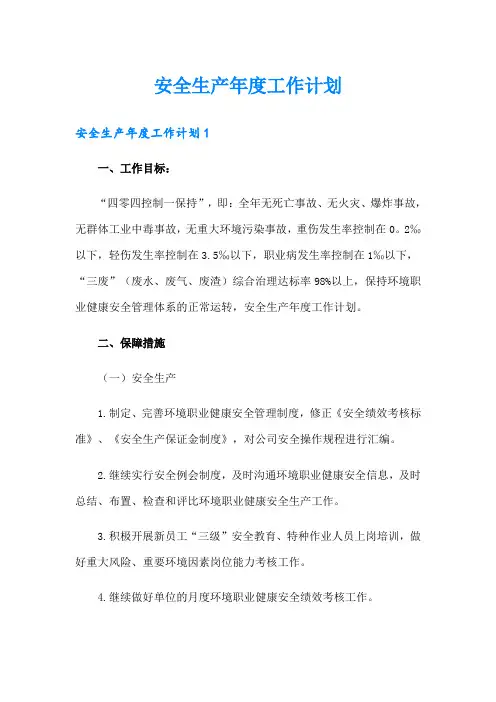 安全生产年度工作计划

安全生产年度工作计划1

一、工作目标：

“四零四控制一保持”，即：全年无死亡事故、无火灾、爆炸事故，无群体工业中毒事故，无重大环境污染事故，重伤发生率控制在0。2‰以下，轻伤发生率控制在3.5‰以下，职业病发生率控制在1‰以下，“三废”（废水、废气、废渣）综合治理达标率98%以上，保持环境职业健康安全管理体系的正常运转，安全生产年度工作计划。

二、保障措施

（一）安全生产

1.制定、完善环境职业健康安全管理制度，修正《安全绩效考核标准》、《安全生产保证金制度》，对公司安全操作规程进行汇编。

2.继续实行安全例会制度，及时沟通环境职业健康安全信息，及时总结、布置、检查和评比环境职业健康安全生产工作。

3.积极开展新员工“三级”安全教育、特种作业人员上岗培训，做好重大风险、重要环境因素岗位能力考核工作。

4.继续做好单位的月度环境职业健康安全绩效考核工作。